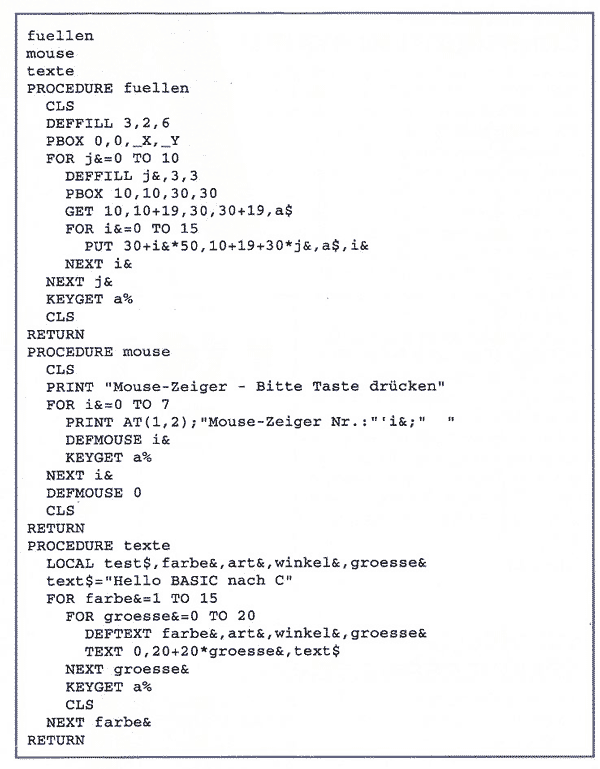 fuellen
mouse
texte
PROCEDURE fuellen
  CLS
  DEFFILL 3,2,6
  PBOX 0,0,_X,_Y
  FOR j&=0 TO 10
    DEFFILL j&,3,3
    PBOX 10,10,30,30
    GET 10,10+19,30,30+19,a$
    FOR i&=0 TO 15
      PUT 30+i&*50,10+19+30*j&,a$,i&
    NEXT i&
  NEXT j&
  KEYGET a%
  CLS
RETURN
PROCEDURE mouse
  CLS
  PRINT "Mouse-Zeiger - Bitte Taste drücken"
  FOR i&=0 TO 7
    PRINT AT(1,2);"Mouse-Zeiger Nr.:"'i&;"   "
    DEFMOUSE i&
    KEYGET a%
  NEXT i&
  DEFMOUSE 0
  CLS
RETURN
PROCEDURE texte
  LOCAL test$,farbe&,art&,winkel&,groesse&
  text$="Hello BASIC nach C"
  FOR farbe&=1 TO 15
    FOR groesse&=0 TO 20
      DEFTEXT farbe&,art&,winkel&,groesse&
      TEXT 0,20+20*groesse&,text$
    NEXT groesse&
    KEYGET a%
    CLS
  NEXT farbe&
RETURN